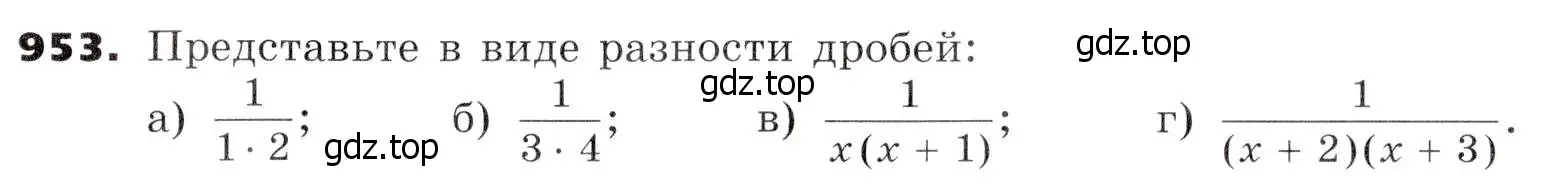 **953.** Представьте в виде разности дробей: gdz.top

gdz.top

а) $\frac{1}{1 \cdot 2}$; gdz.top б) $\frac{1}{3 \cdot 4}$; в) $\frac{1}{x(x+1)}$; г) $\frac{1}{(x+2)(x+3)}$.